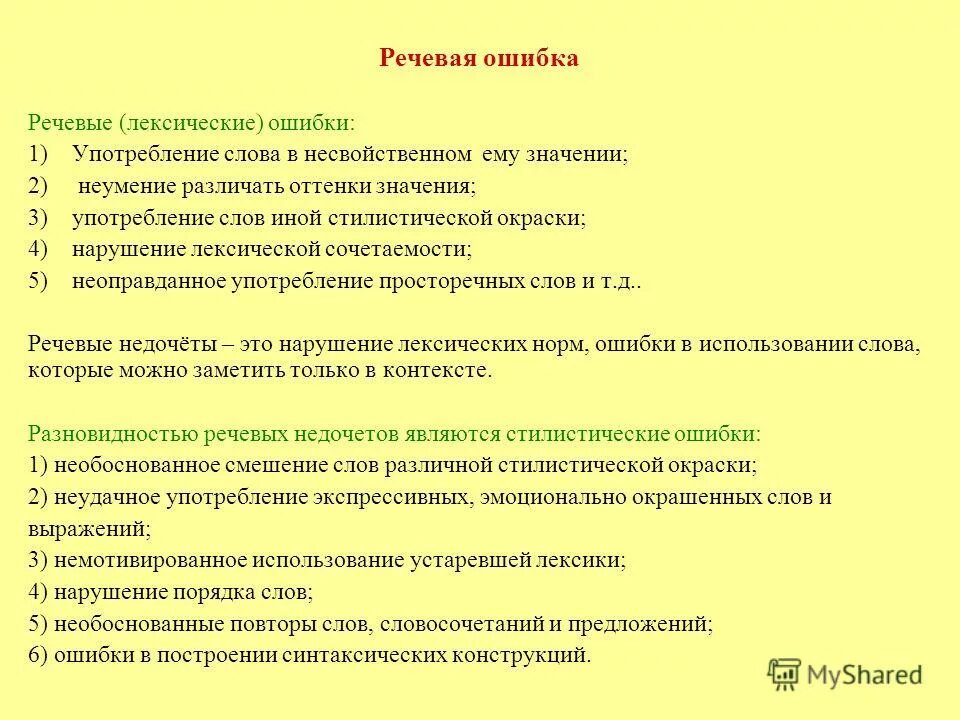 Речевая ошибка

Речевые (лексические) ошибки:
1) Употребление слова в несвойственном ему значении;
2) неумение различать оттенки значения;
3) употребление слов иной стилистической окраски;
4) нарушение лексической сочетаемости;
5) неоправданное употребление просторечных слов и т.д..

Речевые недочёты – это нарушение лексических норм, ошибки в использовании слова, которые можно заметить только в контексте.

Разновидностью речевых недочетов являются стилистические ошибки:
1) необоснованное смешение слов различной стилистической окраски;
2) неудачное употребление экспрессивных, эмоционально окрашенных слов и выражений;
3) немотивированное использование устаревшей лексики;
4) нарушение порядка слов;
5) необоснованные повторы слов, словосочетаний и предложений;
6) ошибки в построении синтаксических конструкций.

MyShared